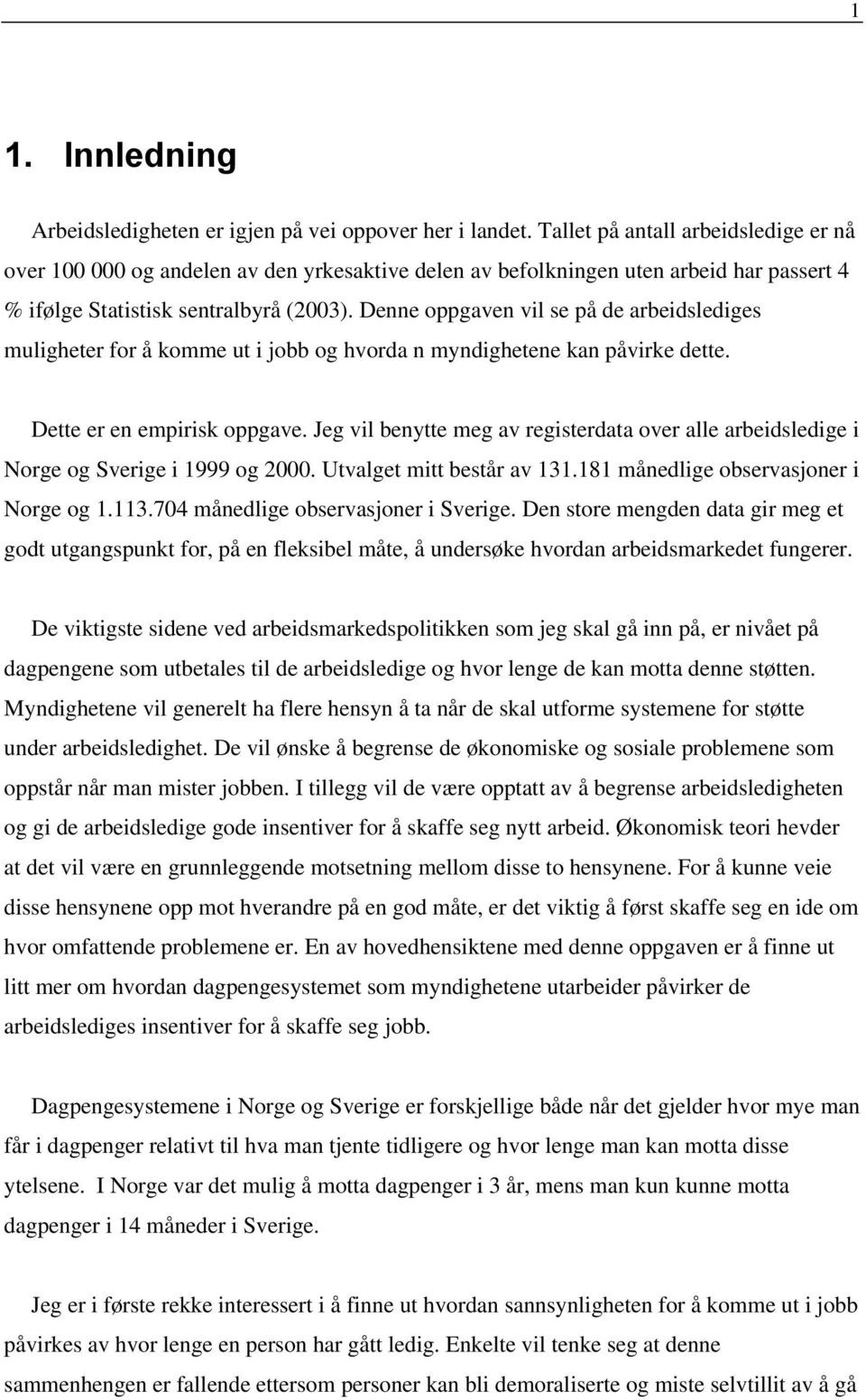 1

1. Innledning

Arbeidsledigheten er igjen på vei oppover her i landet. Tallet på antall arbeidsledige er nå over 100 000 og andelen av den yrkesaktive delen av befolkningen uten arbeid har passert 4 % ifølge Statistisk sentralbyrå (2003). Denne oppgaven vil se på de arbeidslediges muligheter for å komme ut i jobb og hvorda n myndighetene kan påvirke dette.

Dette er en empirisk oppgave. Jeg vil benytte meg av registerdata over alle arbeidsledige i Norge og Sverige i 1999 og 2000. Utvalget mitt består av 131.181 månedlige observasjoner i Norge og 1.113.704 månedlige observasjoner i Sverige. Den store mengden data gir meg et godt utgangspunkt for, på en fleksibel måte, å undersøke hvordan arbeidsmarkedet fungerer.

De viktigste sidene ved arbeidsmarkedspolitikken som jeg skal gå inn på, er nivået på dagpengene som utbetales til de arbeidsledige og hvor lenge de kan motta denne støtten. Myndighetene vil generelt ha flere hensyn å ta når de skal utforme systemene for støtte under arbeidsledighet. De vil ønske å begrense de økonomiske og sosiale problemene som oppstår når man mister jobben. I tillegg vil de være opptatt av å begrense arbeidsledigheten og gi de arbeidsledige gode insentiver for å skaffe seg nytt arbeid. Økonomisk teori hevder at det vil være en grunnleggende motsetning mellom disse to hensynene. For å kunne veie disse hensynene opp mot hverandre på en god måte, er det viktig å først skaffe seg en ide om hvor omfattende problemene er. En av hovedhensiktene med denne oppgaven er å finne ut litt mer om hvordan dagpengesystemet som myndighetene utarbeider påvirker de arbeidslediges insentiver for å skaffe seg jobb.

Dagpengesystemene i Norge og Sverige er forskjellige både når det gjelder hvor mye man får i dagpenger relativt til hva man tjente tidligere og hvor lenge man kan motta disse ytelsene. I Norge var det mulig å motta dagpenger i 3 år, mens man kun kunne motta dagpenger i 14 måneder i Sverige.

Jeg er i første rekke interessert i å finne ut hvordan sannsynligheten for å komme ut i jobb påvirkes av hvor lenge en person har gått ledig. Enkelte vil tenke seg at denne sammenhengen er fallende ettersom personer kan bli demoraliserte og miste selvtillit av å gå